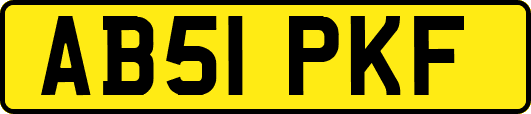 AB51 PKF